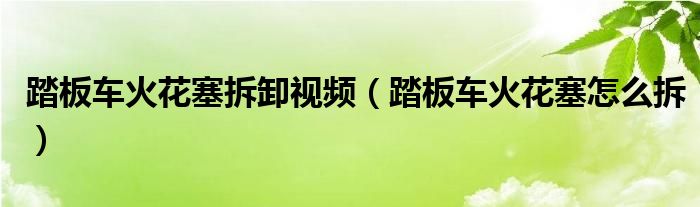 踏板车火花塞拆卸视频（踏板车火花塞怎么拆）